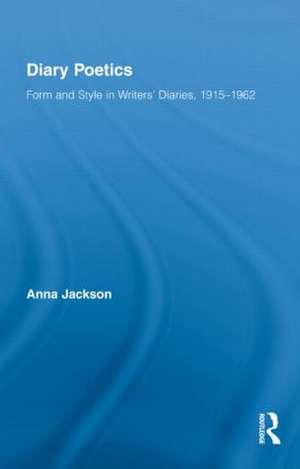 Diary Poetics

Form and Style in Writers' Diaries, 1915–1962

Anna Jackson

ROUTLEDGE